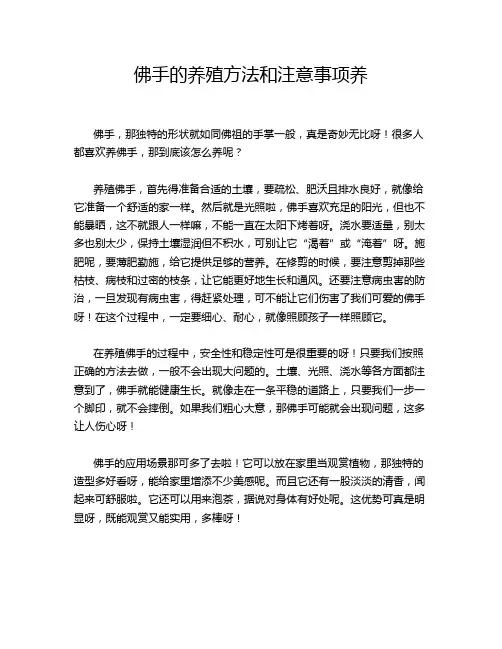 佛手的养殖方法和注意事项养

佛手，那独特的形状就如同佛祖的手掌一般，真是奇妙无比呀！很多人都喜欢养佛手，那到底该怎么养呢？

养殖佛手，首先得准备合适的土壤，要疏松、肥沃且排水良好，就像给它准备一个舒适的家一样。然后就是光照啦，佛手喜欢充足的阳光，但也不能暴晒，这不就跟人一样嘛，不能一直在太阳下烤着呀。浇水要适量，别太多也别太少，保持土壤湿润但不积水，可别让它“渴着”或“淹着”呀。施肥呢，要薄肥勤施，给它提供足够的营养。在修剪的时候，要注意剪掉那些枯枝、病枝和过密的枝条，让它能更好地生长和通风。还要注意病虫害的防治，一旦发现有病虫害，得赶紧处理，可不能让它们伤害了我们可爱的佛手呀！在这个过程中，一定要细心、耐心，就像照顾孩子一样照顾它。

在养殖佛手的过程中，安全性和稳定性可是很重要的呀！只要我们按照正确的方法去做，一般不会出现大问题的。土壤、光照、浇水等各方面都注意到了，佛手就能健康生长。就像走在一条平稳的道路上，只要我们一步一个脚印，就不会摔倒。如果我们粗心大意，那佛手可能就会出现问题，这多让人伤心呀！

佛手的应用场景那可多了去啦！它可以放在家里当观赏植物，那独特的造型多好看呀，能给家里增添不少美感呢。而且它还有一股淡淡的清香，闻起来可舒服啦。它还可以用来泡茶，据说对身体有好处呢。这优势可真是明显呀，既能观赏又能实用，多棒呀！